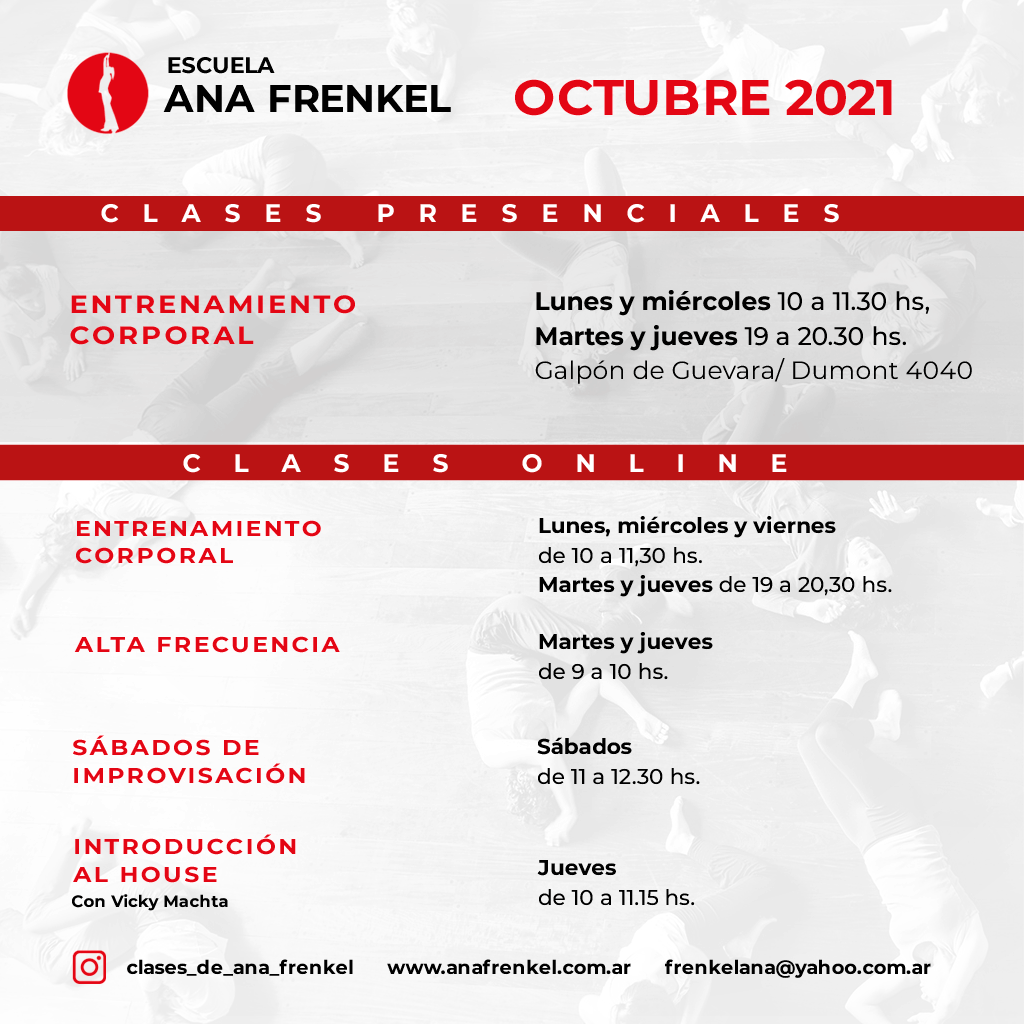 ESCUELA
ANA FRENKEL

OCTUBRE 2021

CLASES PRESENCIALES

ENTRENAMIENTO CORPORAL

Lunes y miércoles 10 a 11.30 hs,
Martes y jueves 19 a 20.30 hs.
Galpón de Guevara/ Dumont 4040

CLASES ONLINE

ENTRENAMIENTO CORPORAL

Lunes, miércoles y viernes de 10 a 11,30 hs.
Martes y jueves de 19 a 20,30 hs.

ALTA FRECUENCIA

Martes y jueves de 9 a 10 hs.

SÁBADOS DE IMPROVISACIÓN

Sábados de 11 a 12.30 hs.

INTRODUCCIÓN AL HOUSE
Con Vicky Machta

Jueves de 10 a 11.15 hs.

clases_de_ana_frenkel www.anafrenkel.com.ar frenkelana@yahoo.com.ar